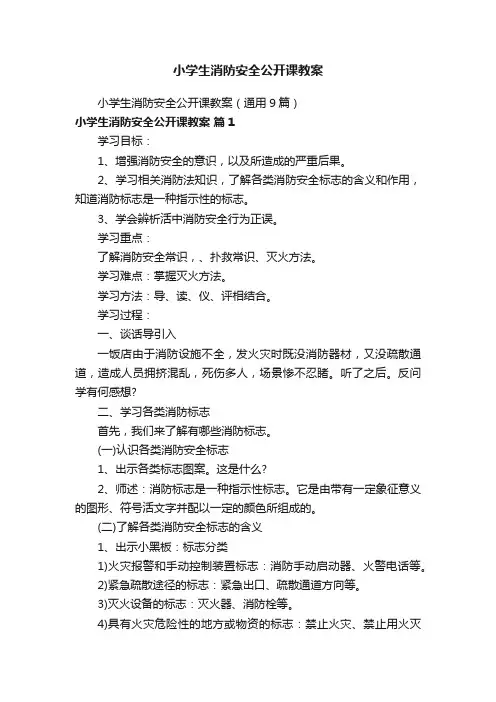 小学生消防安全公开课教案

小学生消防安全公开课教案（通用9篇）

小学生消防安全公开课教案 篇1

学习目标：

1、增强消防安全的意识，以及所造成的严重后果。

2、学习相关消防法知识，了解各类消防安全标志的含义和作用，知道消防标志是一种指示性的标志。

3、学会辨析活中消防安全行为正误。

学习重点：

了解消防安全常识，、扑救常识、灭火方法。

学习难点：掌握灭火方法。

学习方法：导、读、仪、评相结合。

学习过程：

一、谈话导引入

一饭店由于消防设施不全，发火灾时既没消防器材，又没疏散通道，造成人员拥挤混乱，死伤多人，场景惨不忍睹。听了之后。反问学有何感想?

二、学习各类消防标志

首先，我们来了解有哪些消防标志。

(一)认识各类消防安全标志

1、出示各类标志图案。这是什么?

2、师述：消防标志是一种指示性标志。它是由带有一定象征意义的图形、符号活文字并配以一定的颜色所组成的。

(二)了解各类消防安全标志的含义

1、出示小黑板：标志分类

1)火灾报警和手动控制装置标志：消防手动启动器、火警电话等。

2)紧急疏散途径的标志：紧急出口、疏散通道方向等。

3)灭火设备的标志：灭火器、消防栓等。

4)具有火灾危险性的地方或物资的标志：禁止火灾、禁止用火灭